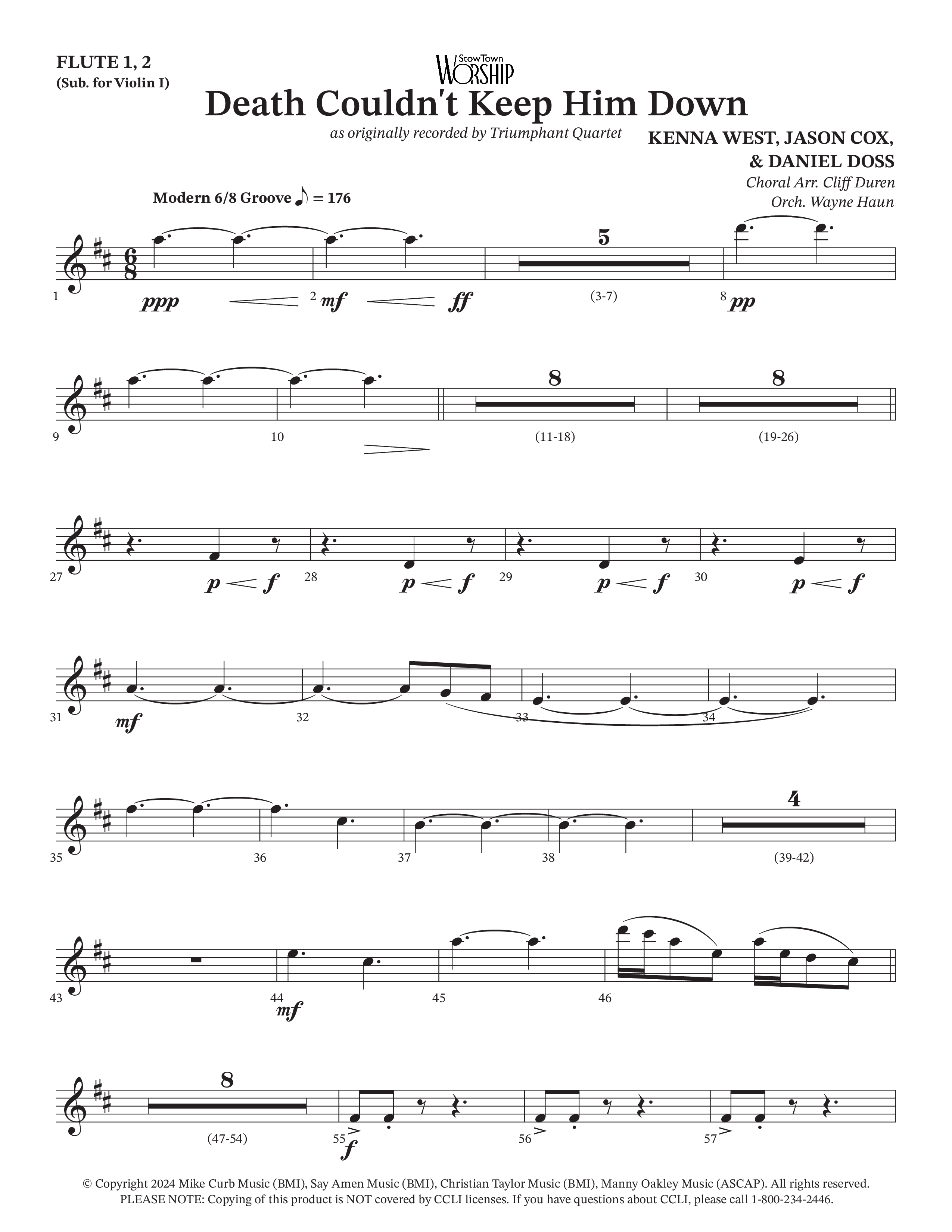 FLUTE 1, 2
(Sub. for Violin I)

StowTown WORSHIP

Death Couldn't Keep Him Down

as originally recorded by Triumphant Quartet

KENNA WEST, JASON COX, & DANIEL DOSS
Choral Arr. Cliff Duren
Orch. Wayne Haun

Modern 6/8 Groove ♪ = 176

1 ppp 2 mf ff 5 (3-7) 8 pp

9 10 8 (11-18) 8 (19-26)

27 p f 28 p f 29 p f 30 p f

31 mf 32 33 34

35 36 37 38 4 (39-42)

43 44 mf 45 46

8 (47-54) 55 f 56 57

© Copyright 2024 Mike Curb Music (BMI), Say Amen Music (BMI), Christian Taylor Music (BMI), Manny Oakley Music (ASCAP). All rights reserved.
PLEASE NOTE: Copying of this product is NOT covered by CCLI licenses. If you have questions about CCLI, please call 1-800-234-2446.